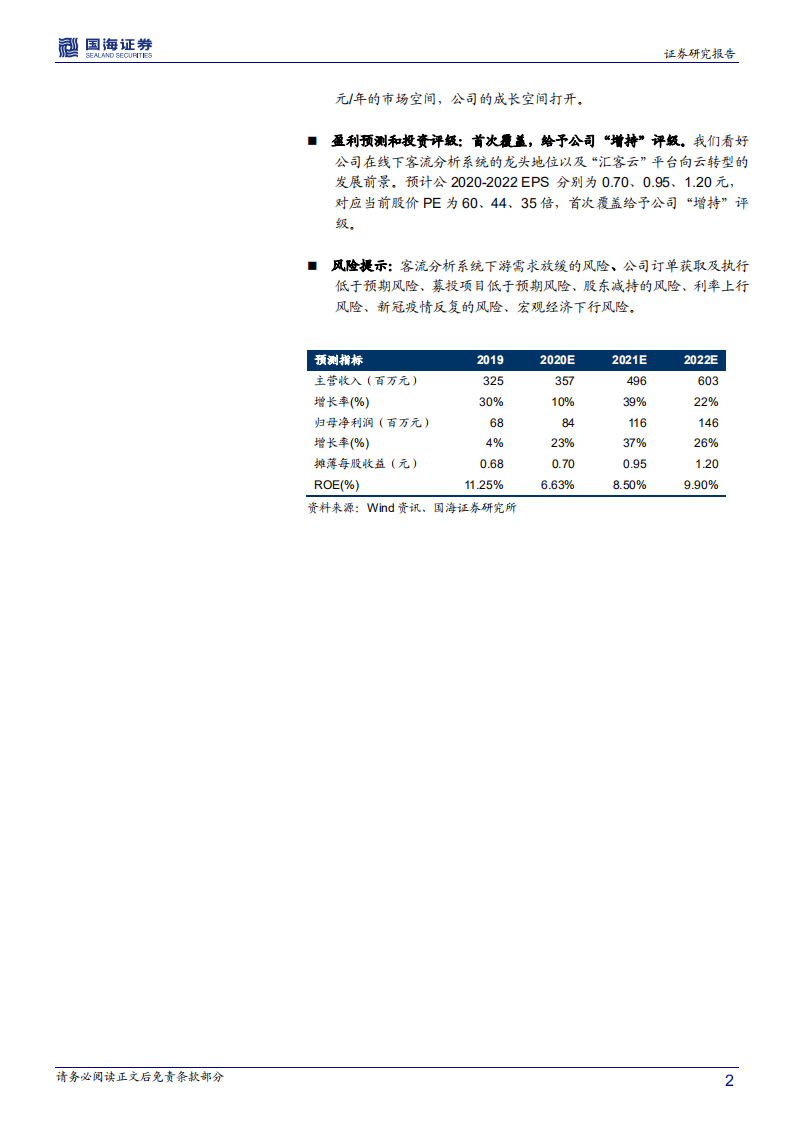 国海证券
SEALAND SECURITIES

证券研究报告

元/年的市场空间，公司的成长空间打开。

■ 盈利预测和投资评级：首次覆盖，给予公司“增持”评级。我们看好公司在线下客流分析系统的龙头地位以及“汇客云”平台向云转型的发展前景。预计公 2020-2022 EPS 分别为 0.70、0.95、1.20 元，对应当前股价 PE 为 60、44、35 倍，首次覆盖给予公司“增持”评级。

■ 风险提示：客流分析系统下游需求放缓的风险、公司订单获取及执行低于预期风险、募投项目低于预期风险、股东减持的风险、利率上行风险、新冠疫情反复的风险、宏观经济下行风险。

| 预测指标 | 2019 | 2020E | 2021E | 2022E |
|---|---|---|---|---|
| 主营收入（百万元） | 325 | 357 | 496 | 603 |
| 增长率(%) | 30% | 10% | 39% | 22% |
| 归母净利润（百万元） | 68 | 84 | 116 | 146 |
| 增长率(%) | 4% | 23% | 37% | 26% |
| 摊薄每股收益（元） | 0.68 | 0.70 | 0.95 | 1.20 |
| ROE(%) | 11.25% | 6.63% | 8.50% | 9.90% |

资料来源：Wind 资讯、国海证券研究所

请务必阅读正文后免责条款部分

2